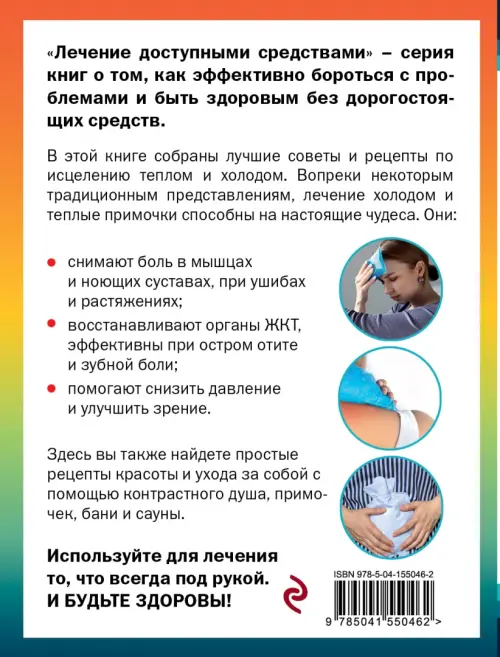 «Лечение доступными средствами» – серия книг о том, как эффективно бороться с проблемами и быть здоровым без дорогостоящих средств.

В этой книге собраны лучшие советы и рецепты по исцелению теплом и холодом. Вопреки некоторым традиционным представлениям, лечение холодом и теплые примочки способны на настоящие чудеса. Они:

• снимают боль в мышцах и ноющих суставах, при ушибах и растяжениях;
• восстанавливают органы ЖКТ, эффективны при остром отите и зубной боли;
• помогают снизить давление и улучшить зрение.

Здесь вы также найдете простые рецепты красоты и ухода за собой с помощью контрастного душа, примочек, бани и сауны.

Используйте для лечения то, что всегда под рукой. И БУДЬТЕ ЗДОРОВЫ!

ISBN 978-5-04-155046-2

9 785041 550462 >